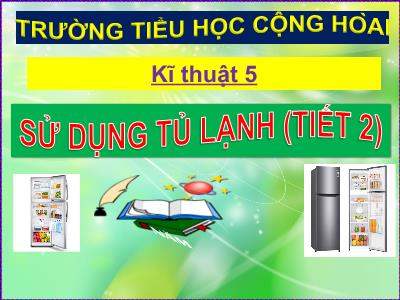 TRƯỜNG TIỂU HỌC CỘNG HÒA

Kĩ thuật 5

SỬ DỤNG TỦ LẠNH (TIẾT 2)